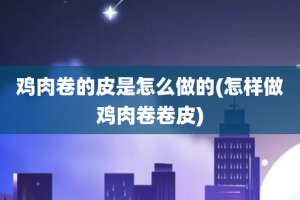 鸡肉卷的皮是怎么做的(怎样做鸡肉卷卷皮)